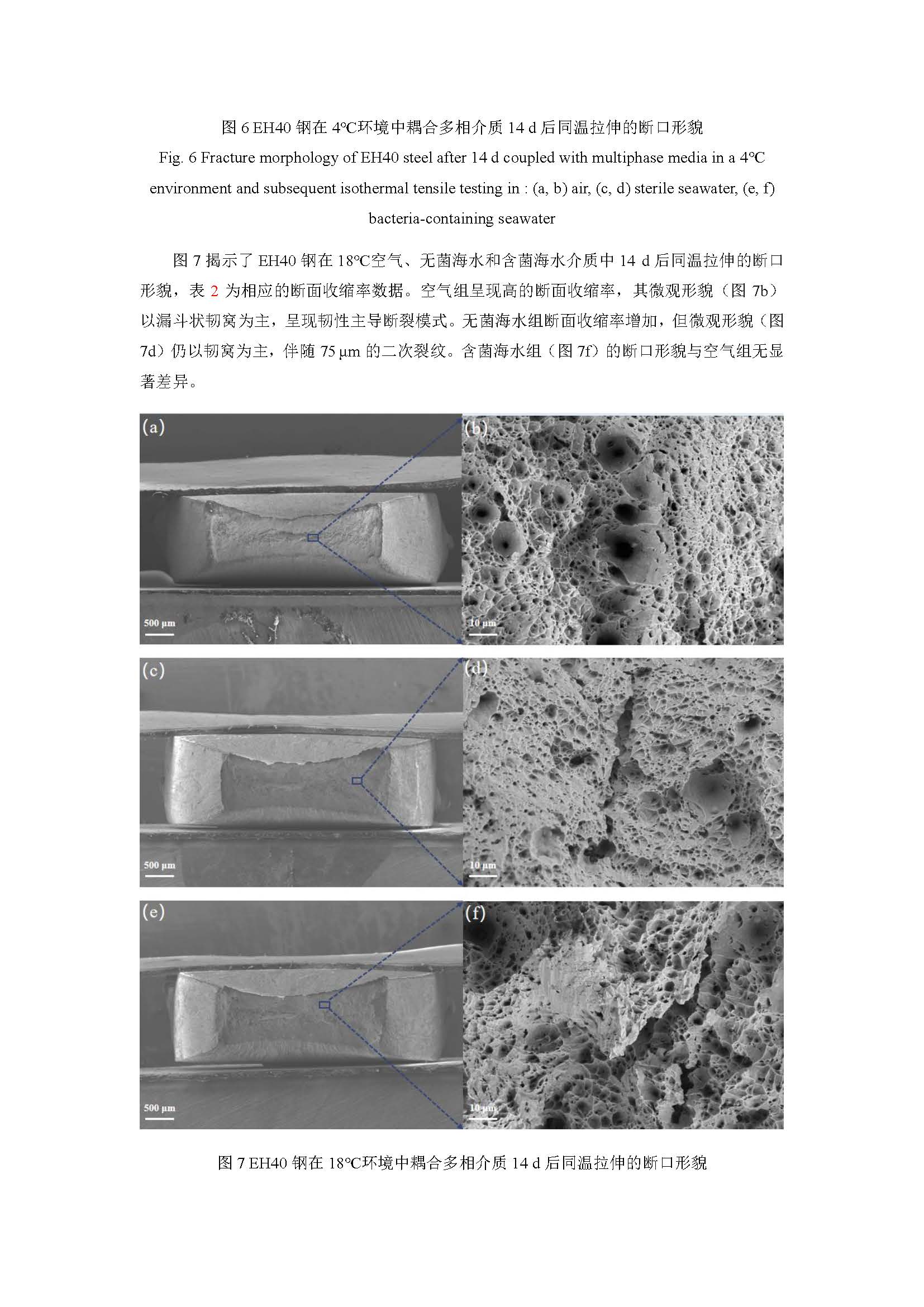 图 6 EH40 钢在 4°C环境中耦合多相介质 14 d 后同温拉伸的断口形貌

Fig. 6 Fracture morphology of EH40 steel after 14 d coupled with multiphase media in a 4°C environment and subsequent isothermal tensile testing in : (a, b) air, (c, d) sterile seawater, (e, f) bacteria-containing seawater

图 7 揭示了 EH40 钢在 18°C空气、无菌海水和含菌海水介质中 14 d 后同温拉伸的断口形貌，表 2 为相应的断面收缩率数据。空气组呈现高的断面收缩率，其微观形貌（图 7b）以漏斗状韧窝为主，呈现韧性主导断裂模式。无菌海水组断面收缩率增加，但微观形貌（图 7d）仍以韧窝为主，伴随 75 μm 的二次裂纹。含菌海水组（图 7f）的断口形貌与空气组无显著差异。

(a)
500 μm
(b)
10 μm
(c)
500 μm
(d)
10 μm
(e)
500 μm
(f)
10 μm

图 7 EH40 钢在 18°C环境中耦合多相介质 14 d 后同温拉伸的断口形貌